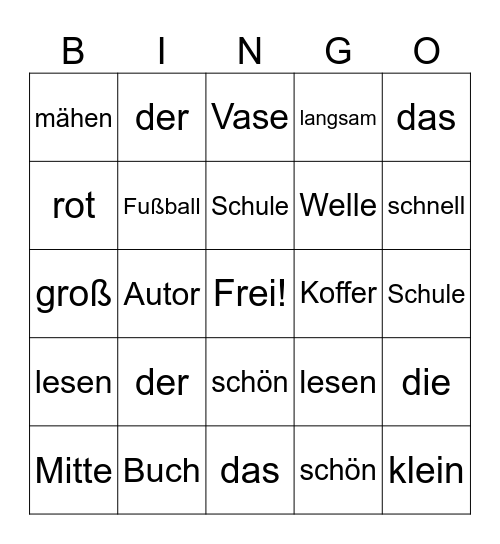 | B | I | N | G | O |
|---|---|---|---|---|
| mähen | der | Vase | langsam | das |
| rot | Fußball | Schule | Welle | schnell |
| groß | Autor | Frei! | Koffer | Schule |
| lesen | der | schön | lesen | die |
| Mitte | Buch | das | schön | klein |